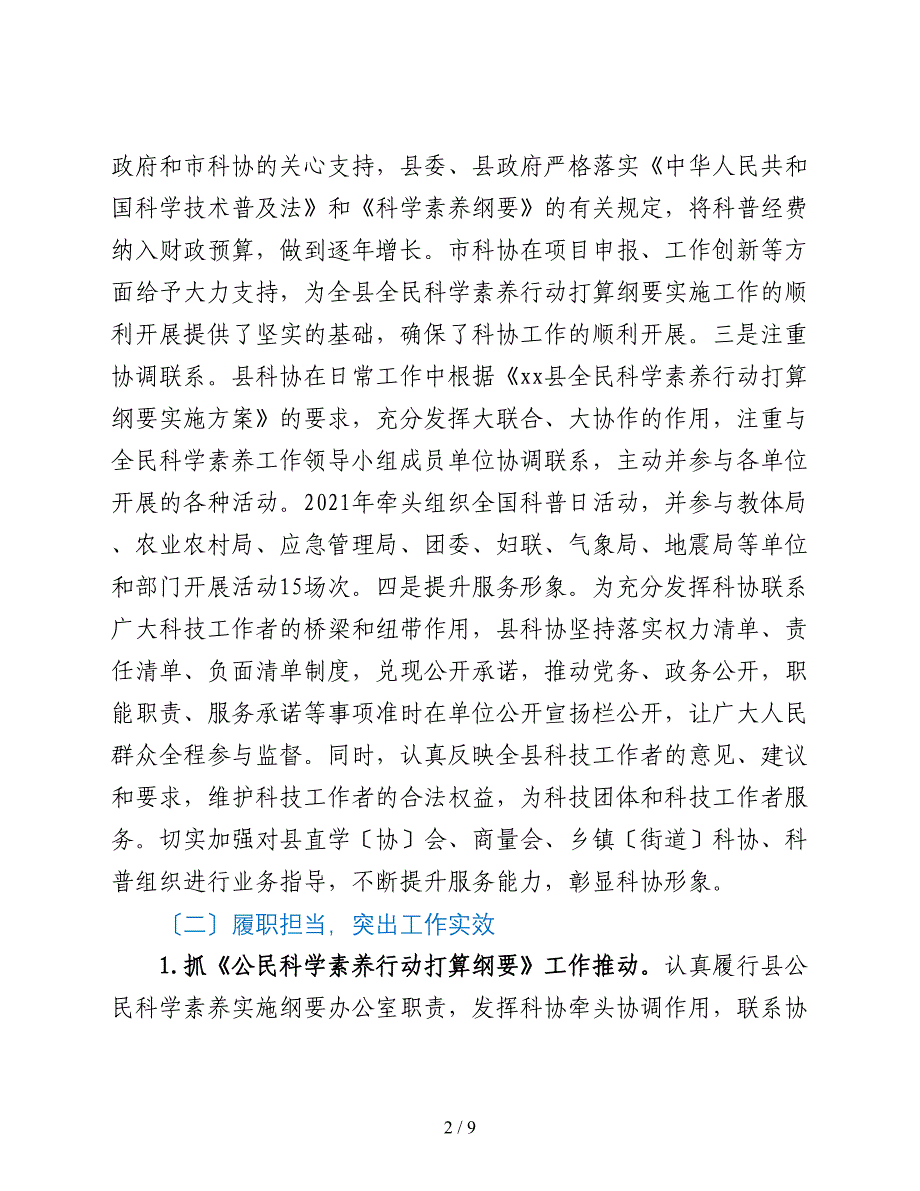 政府和市科协的关心支持，县委、县政府严格落实《中华人民共和国科学技术普及法》和《科学素养纲要》的有关规定，将科普经费纳入财政预算，做到逐年增长。市科协在项目申报、工作创新等方面给予大力支持，为全县全民科学素养行动打算纲要实施工作的顺利开展提供了坚实的基础，确保了科协工作的顺利开展。三是注重协调联系。县科协在日常工作中根据《xx县全民科学素养行动打算纲要实施方案》的要求，充分发挥大联合、大协作的作用，注重与全民科学素养工作领导小组成员单位协调联系，主动并参与各单位开展的各种活动。2021年牵头组织全国科普日活动，并参与教体局、农业农村局、应急管理局、团委、妇联、气象局、地震局等单位和部门开展活动15场次。四是提升服务形象。为充分发挥科协联系广大科技工作者的桥梁和纽带作用，县科协坚持落实权力清单、责任清单、负面清单制度，兑现公开承诺，推动党务、政务公开，职能职责、服务承诺等事项准时在单位公开宣扬栏公开，让广大人民群众全程参与监督。同时，认真反映全县科技工作者的意见、建议和要求，维护科技工作者的合法权益，为科技团体和科技工作者服务。切实加强对县直学〔协〕会、商量会、乡镇〔街道〕科协、科普组织进行业务指导，不断提升服务能力，彰显科协形象。

〔二〕履职担当，突出工作实效

1.抓《公民科学素养行动打算纲要》工作推动。认真履行县公民科学素养实施纲要办公室职责，发挥科协牵头协调作用，联系协

2 / 9